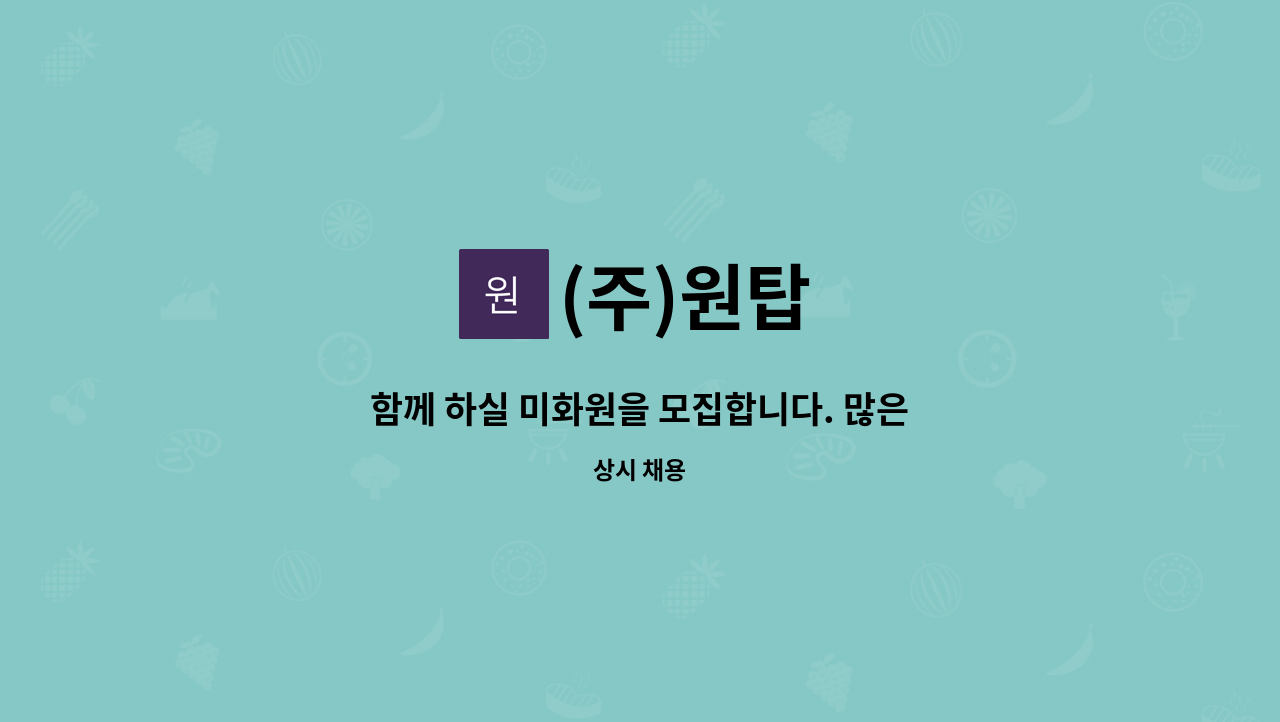 원

(주)원탑

함께 하실 미화원을 모집합니다. 많은

상시 채용